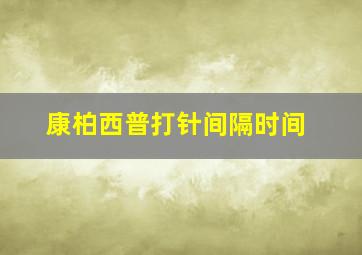 康柏西普打针间隔时间